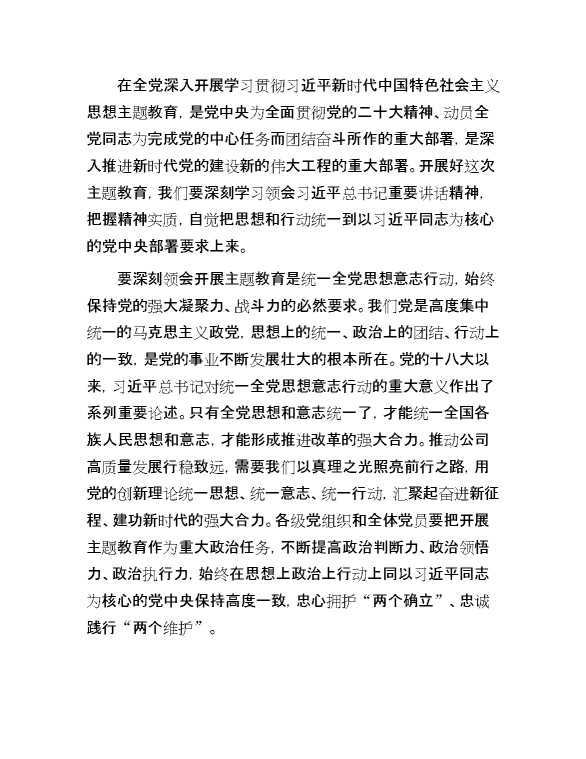 在全党深入开展学习贯彻习近平新时代中国特色社会主义思想主题教育，是党中央为全面贯彻党的二十大精神、动员全党同志为完成党的中心任务而团结奋斗所作的重大部署，是深入推进新时代党的建设新的伟大工程的重大部署。开展好这次主题教育，我们要深刻学习领会习近平总书记重要讲话精神，把握精神实质，自觉把思想和行动统一到以习近平同志为核心的党中央部署要求上来。

要深刻领会开展主题教育是统一全党思想意志行动，始终保持党的强大凝聚力、战斗力的必然要求。我们党是高度集中统一的马克思主义政党，思想上的统一、政治上的团结、行动上的一致，是党的事业不断发展壮大的根本所在。党的十八大以来，习近平总书记对统一全党思想意志行动的重大意义作出了系列重要论述。只有全党思想和意志统一了，才能统一全国各族人民思想和意志，才能形成推进改革的强大合力。推动公司高质量发展行稳致远，需要我们以真理之光照亮前行之路，用党的创新理论统一思想、统一意志、统一行动，汇聚起奋进新征程、建功新时代的强大合力。各级党组织和全体党员要把开展主题教育作为重大政治任务，不断提高政治判断力、政治领悟力、政治执行力，始终在思想上政治上行动上同以习近平同志为核心的党中央保持高度一致，忠心拥护“两个确立”、忠诚践行“两个维护”。